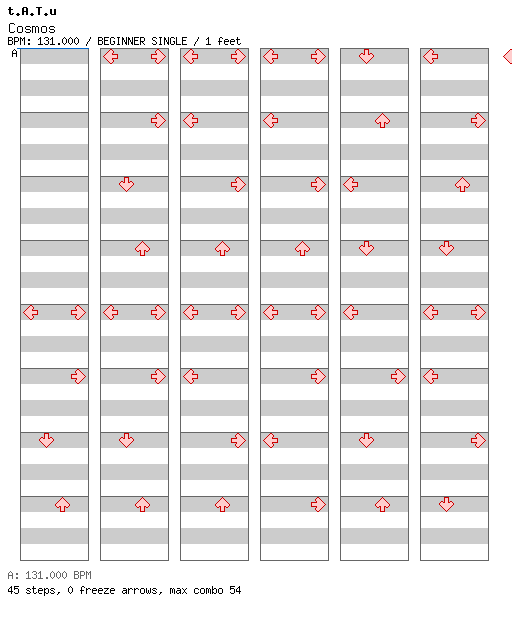 t.A.T.u
Cosmos
BPM: 131.000 / BEGINNER SINGLE / 1 feet
A

A: 131.000 BPM
45 steps, 0 freeze arrows, max combo 54